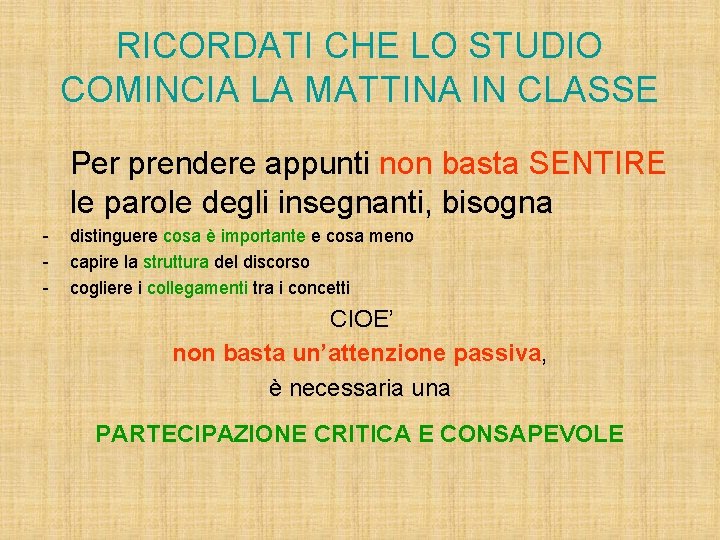 RICORDATI CHE LO STUDIO COMINCIA LA MATTINA IN CLASSE

Per prendere appunti non basta SENTIRE le parole degli insegnanti, bisogna

- distinguere cosa è importante e cosa meno
- capire la struttura del discorso
- cogliere i collegamenti tra i concetti

CIOE’

non basta un’attenzione passiva,

è necessaria una

PARTECIPAZIONE CRITICA E CONSAPEVOLE